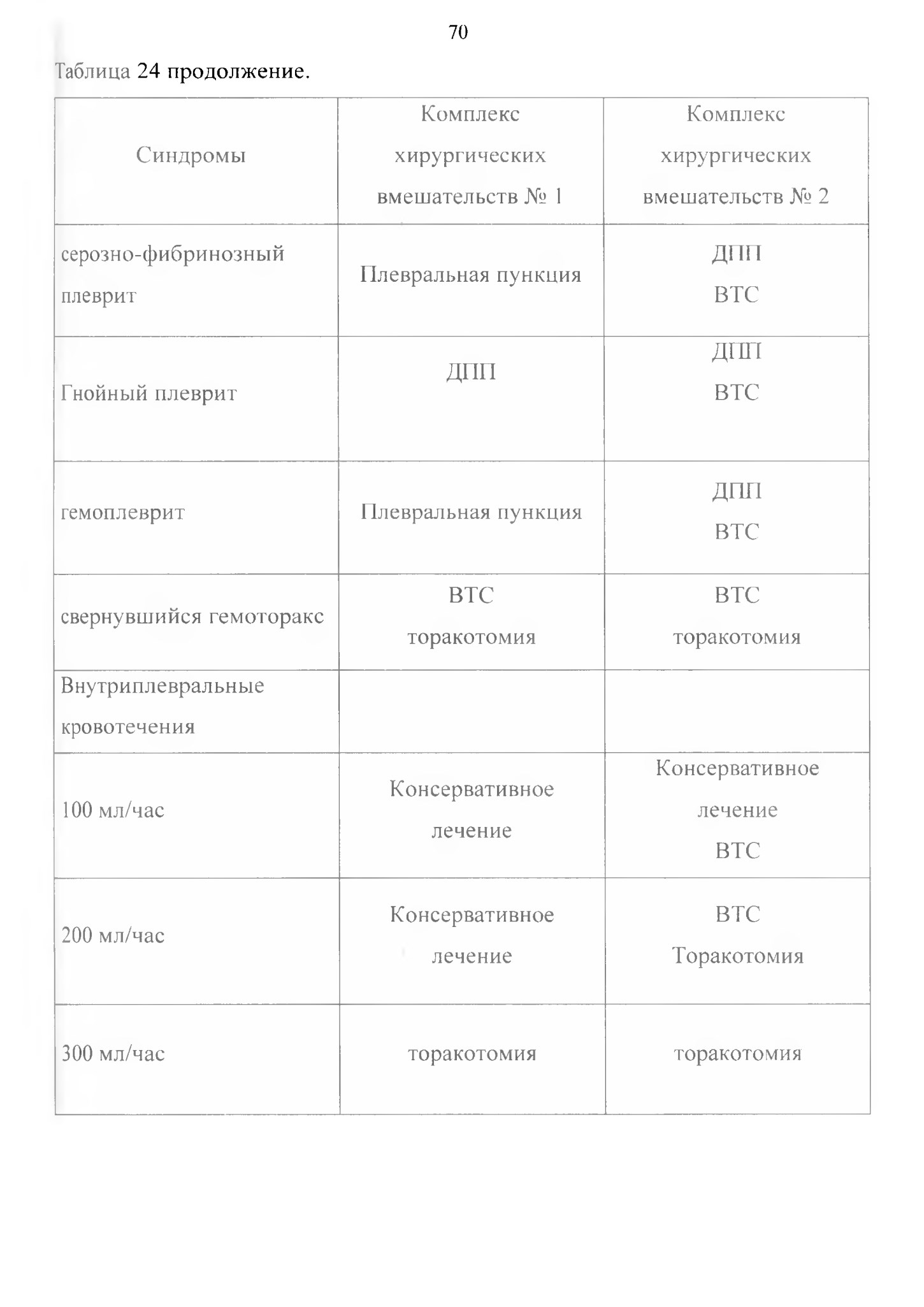 70

Таблица 24 продолжение.

| Синдромы | Комплекс хирургических вмешательств № 1 | Комплекс хирургических вмешательств № 2 |
|---|---|---|
| серозно-фибринозный плеврит | Плевральная пункция | ДПП ВТС |
| Гнойный плеврит | ДПП | ДПП ВТС |
| гемоплеврит | Плевральная пункция | ДПП ВТС |
| свернувшийся гемоторакс | ВТС торакотомия | ВТС торакотомия |
| Внутриплевральные кровотечения | | |
| 100 мл/час | Консервативное лечение | Консервативное лечение ВТС |
| 200 мл/час | Консервативное лечение | ВТС Торакотомия |
| 300 мл/час | торакотомия | торакотомия |